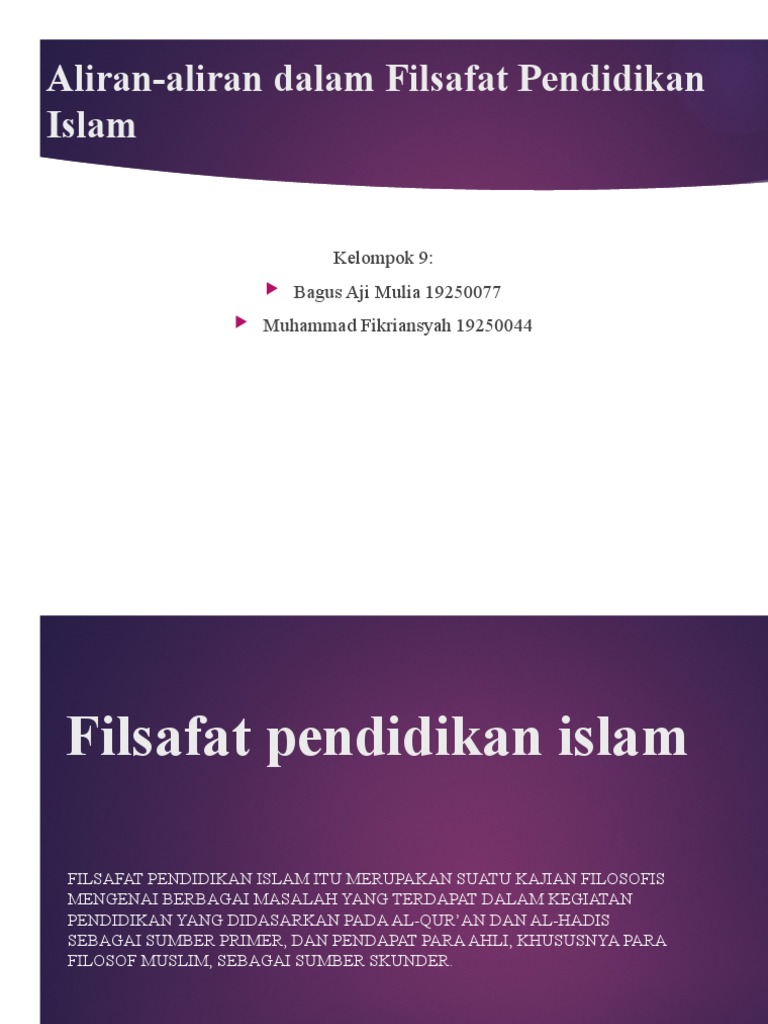 Aliran-aliran dalam Filsafat Pendidikan Islam

Kelompok 9:

Bagus Aji Mulia 19250077

Muhammad Fikriansyah 19250044

Filsafat pendidikan islam

FILSAFAT PENDIDIKAN ISLAM ITU MERUPAKAN SUATU KAJIAN FILOSOFIS MENGENAI BERBAGAI MASALAH YANG TERDAPAT DALAM KEGIATAN PENDIDIKAN YANG DIDASARKAN PADA AL-QUR'AN DAN AL-HADIS SEBAGAI SUMBER PRIMER, DAN PENDAPAT PARA AHLI, KHUSUSNYA PARA FILOSOF MUSLIM, SEBAGAI SUMBER SKUNDER.